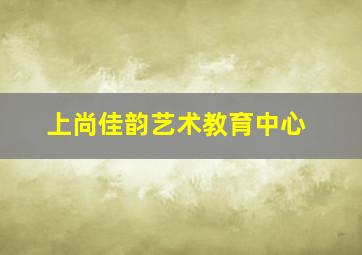 上尚佳韵艺术教育中心